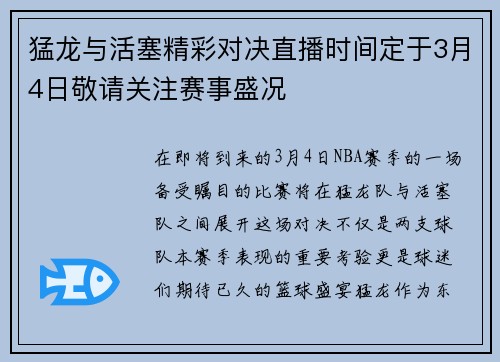 猛龙与活塞精彩对决直播时间定于3月4日敬请关注赛事盛况

在即将到来的3月4日NBA赛季的一场备受瞩目的比赛将在猛龙队与活塞队之间展开这场对决不仅是两支球队本赛季表现的重要考验更是球迷们期待已久的篮球盛宴猛龙作为东